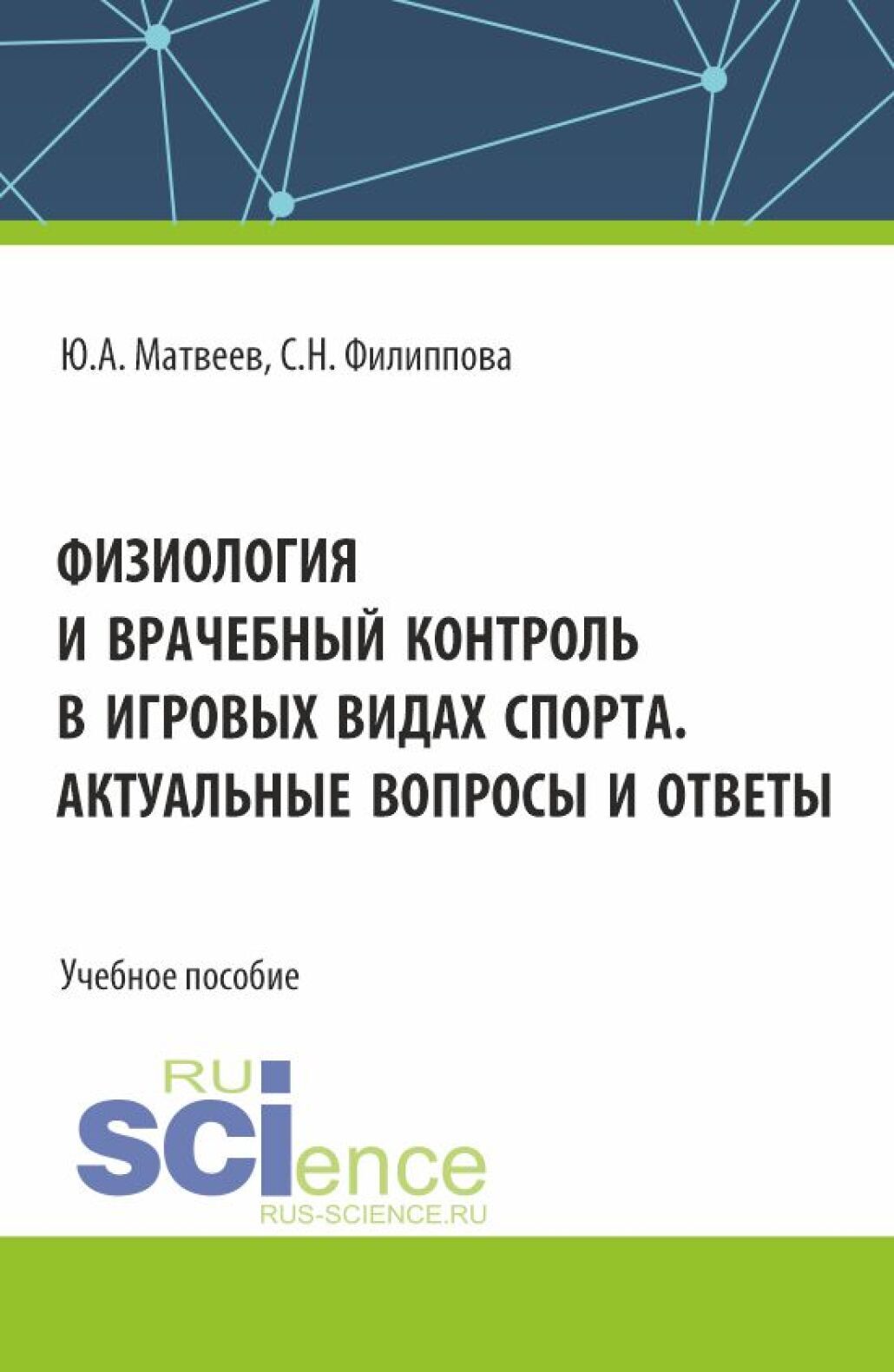 Ю.А. Матвеев, С.Н. Филиппова

ФИЗИОЛОГИЯ И ВРАЧЕБНЫЙ КОНТРОЛЬ В ИГРОВЫХ ВИДАХ СПОРТА. АКТУАЛЬНЫЕ ВОПРОСЫ И ОТВЕТЫ

Учебное пособие

RU
SCIence
RUS-SCIENCE.RU